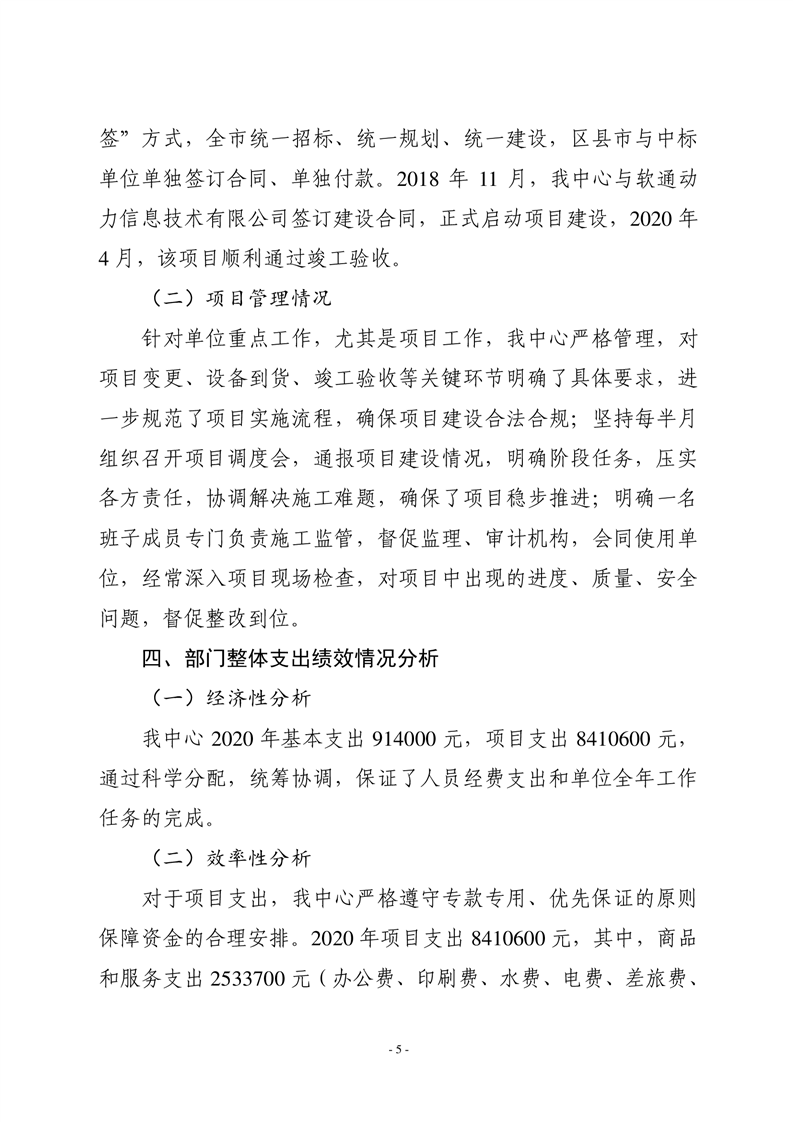 签”方式，全市统一招标、统一规划、统一建设，区县市与中标单位单独签订合同、单独付款。2018 年 11 月，我中心与软通动力信息技术有限公司签订建设合同，正式启动项目建设，2020 年 4 月，该项目顺利通过竣工验收。

（二）项目管理情况

针对单位重点工作，尤其是项目工作，我中心严格管理，对项目变更、设备到货、竣工验收等关键环节明确了具体要求，进一步规范了项目实施流程，确保项目建设合法合规；坚持每半月组织召开项目调度会，通报项目建设情况，明确阶段任务，压实各方责任，协调解决施工难题，确保了项目稳步推进；明确一名班子成员专门负责施工监管，督促监理、审计机构，会同使用单位，经常深入项目现场检查，对项目中出现的进度、质量、安全问题，督促整改到位。

四、部门整体支出绩效情况分析

（一）经济性分析

我中心 2020 年基本支出 914000 元，项目支出 8410600 元，通过科学分配，统筹协调，保证了人员经费支出和单位全年工作任务的完成。

（二）效率性分析

对于项目支出，我中心严格遵守专款专用、优先保证的原则保障资金的合理安排。2020 年项目支出 8410600 元，其中，商品和服务支出 2533700 元（办公费、印刷费、水费、电费、差旅费、

- 5 -